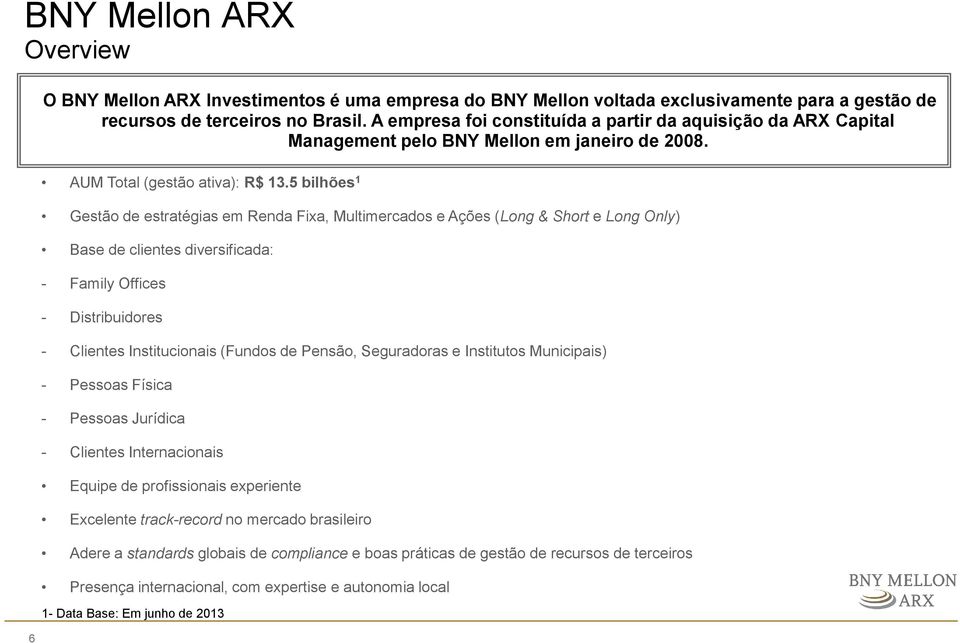 BNY Mellon ARX
Overview

O BNY Mellon ARX Investimentos é uma empresa do BNY Mellon voltada exclusivamente para a gestão de recursos de terceiros no Brasil. A empresa foi constituída a partir da aquisição da ARX Capital Management pelo BNY Mellon em janeiro de 2008.

• AUM Total (gestão ativa): R$ 13.5 bilhões$^1$

• Gestão de estratégias em Renda Fixa, Multimercados e Ações (Long & Short e Long Only)

• Base de clientes diversificada:

- Family Offices

- Distribuidores

- Clientes Institucionais (Fundos de Pensão, Seguradoras e Institutos Municipais)

- Pessoas Física

- Pessoas Jurídica

- Clientes Internacionais

• Equipe de profissionais experiente

• Excelente track-record no mercado brasileiro

• Adere a standards globais de compliance e boas práticas de gestão de recursos de terceiros

• Presença internacional, com expertise e autonomia local

1- Data Base: Em junho de 2013

BNY MELLON
ARX

6